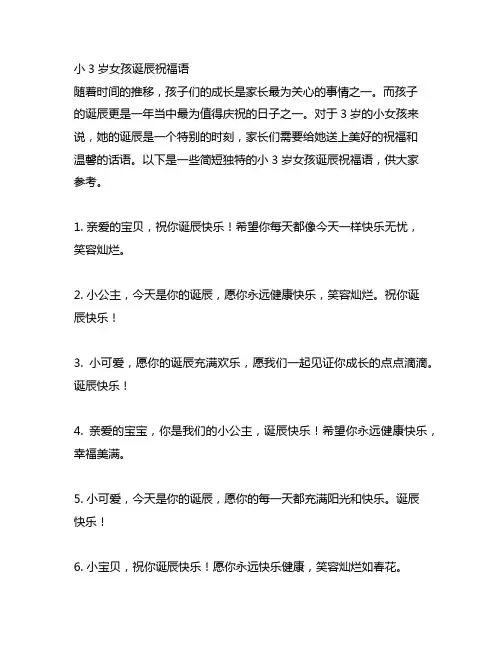 小 3 岁女孩诞辰祝福语
随着时间的推移，孩子们的成长是家长最为关心的事情之一。而孩子的诞辰更是一年当中最为值得庆祝的日子之一。对于 3 岁的小女孩来说，她的诞辰是一个特别的时刻，家长们需要给她送上美好的祝福和温馨的话语。以下是一些简短独特的小 3 岁女孩诞辰祝福语，供大家参考。

1. 亲爱的宝贝，祝你诞辰快乐！希望你每天都像今天一样快乐无忧，笑容灿烂。

2. 小公主，今天是你的诞辰，愿你永远健康快乐，笑容灿烂。祝你诞辰快乐！

3. 小可爱，愿你的诞辰充满欢乐，愿我们一起见证你成长的点点滴滴。诞辰快乐！

4. 亲爱的宝宝，你是我们的小公主，诞辰快乐！希望你永远健康快乐，幸福美满。

5. 小可爱，今天是你的诞辰，愿你的每一天都充满阳光和快乐。诞辰快乐！

6. 小宝贝，祝你诞辰快乐！愿你永远快乐健康，笑容灿烂如春花。